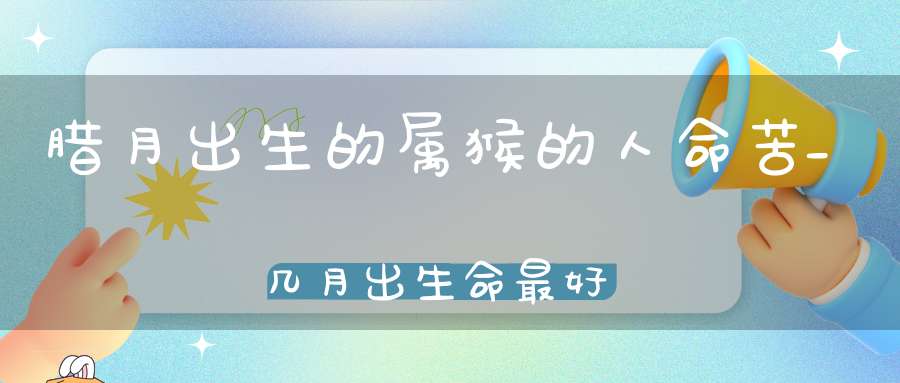 腊月出生的属猴的人命苦-

几月出生命最好